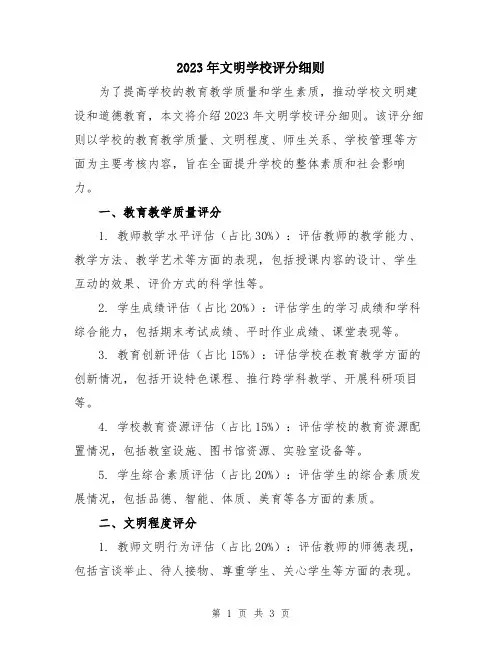 2023年文明学校评分细则

为了提高学校的教育教学质量和学生素质，推动学校文明建设和道德教育，本文将介绍2023年文明学校评分细则。该评分细则以学校的教育教学质量、文明程度、师生关系、学校管理等方面为主要考核内容，旨在全面提升学校的整体素质和社会影响力。

一、教育教学质量评分

1. 教师教学水平评估（占比30%）：评估教师的教学能力、教学方法、教学艺术等方面的表现，包括授课内容的设计、学生互动的效果、评价方式的科学性等。

2. 学生成绩评估（占比20%）：评估学生的学习成绩和学科综合能力，包括期末考试成绩、平时作业成绩、课堂表现等。

3. 教育创新评估（占比15%）：评估学校在教育教学方面的创新情况，包括开设特色课程、推行跨学科教学、开展科研项目等。

4. 学校教育资源评估（占比15%）：评估学校的教育资源配置情况，包括教室设施、图书馆资源、实验室设备等。

5. 学生综合素质评估（占比20%）：评估学生的综合素质发展情况，包括品德、智能、体质、美育等各方面的素质。

二、文明程度评分

1. 教师文明行为评估（占比20%）：评估教师的师德表现，包括言谈举止、待人接物、尊重学生、关心学生等方面的表现。

第 1 页 共 3 页